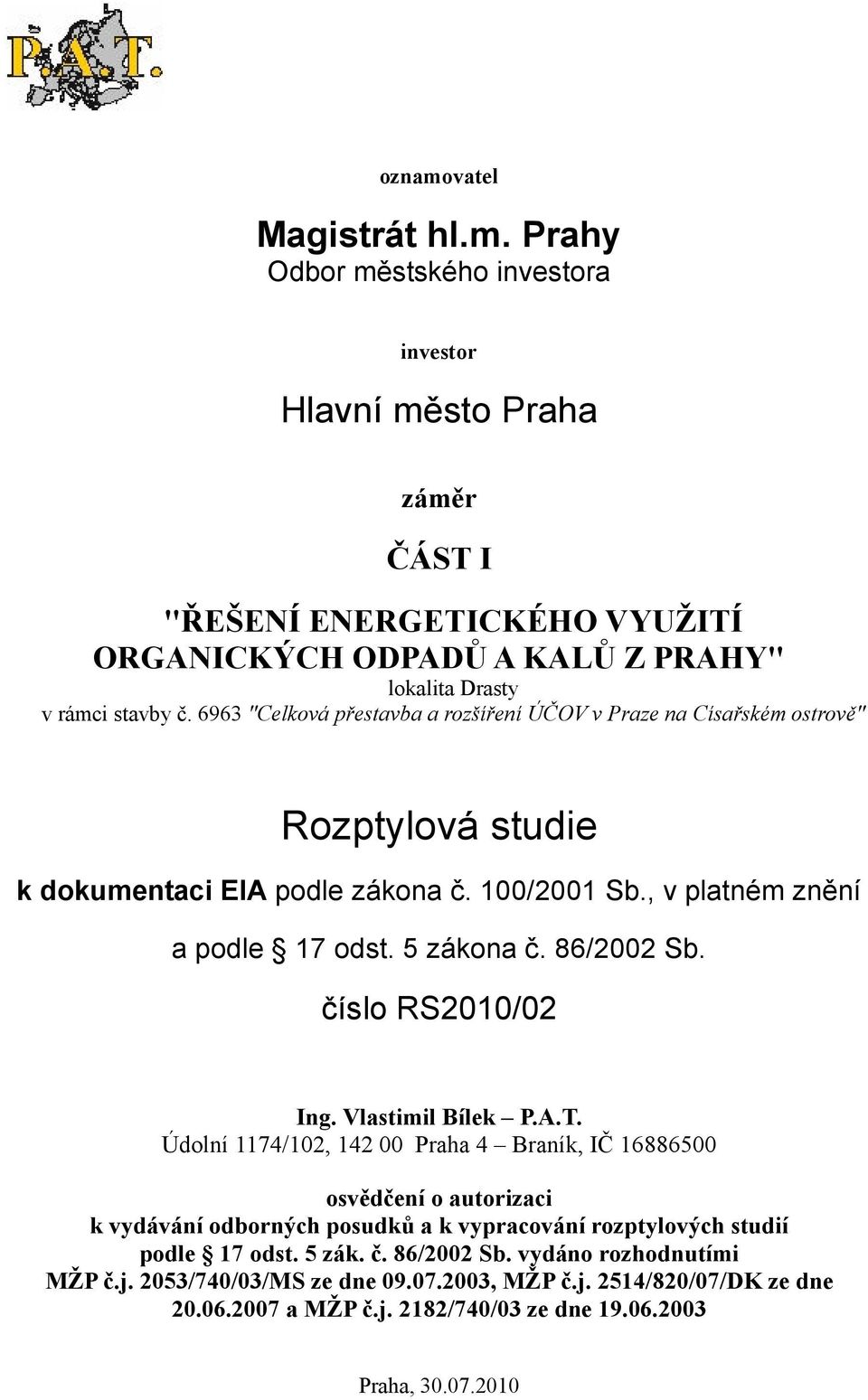 P.A.T.

oznamovatel

Magistrát hl.m. Prahy
Odbor městského investora

investor

Hlavní město Praha

záměr

ČÁST I

"ŘEŠENÍ ENERGETICKÉHO VYUŽITÍ ORGANICKÝCH ODPADŮ A KALŮ Z PRAHY"
lokalita Drasty
v rámci stavby č. 6963 "Celková přestavba a rozšíření ÚČOV v Praze na Císařském ostrově"

Rozptylová studie

k dokumentaci EIA podle zákona č. 100/2001 Sb., v platném znění

a podle § 17 odst. 5 zákona č. 86/2002 Sb.

číslo RS2010/02

Ing. Vlastimil Bílek – P.A.T.
Údolní 1174/102, 142 00 Praha 4 – Braník, IČ 16886500

osvědčení o autorizaci
k vydávání odborných posudků a k vypracování rozptylových studií
podle § 17 odst. 5 zák. č. 86/2002 Sb. vydáno rozhodnutími
MŽP č.j. 2053/740/03/MS ze dne 09.07.2003, MŽP č.j. 2514/820/07/DK ze dne 20.06.2007 a MŽP č.j. 2182/740/03 ze dne 19.06.2003

Praha, 30.07.2010